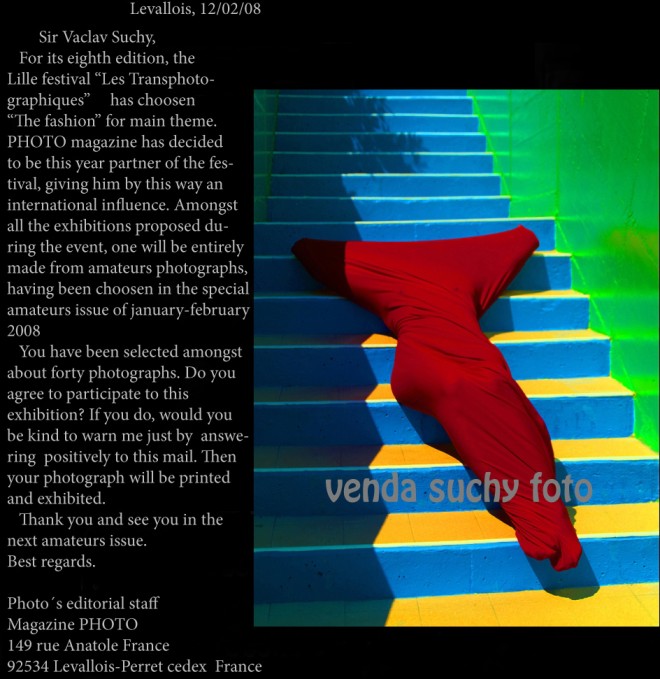 Levallois, 12/02/08

Sir Vaclav Suchy,
For its eighth edition, the Lille festival “Les Transphotographiques” has choosen “The fashion” for main theme. PHOTO magazine has decided to be this year partner of the festival, giving him by this way an international influence. Amongst all the exhibitions proposed during the event, one will be entirely made from amateurs photographs, having been choosen in the special amateurs issue of january-february 2008
You have been selected amongst about forty photographs. Do you agree to participate to this exhibition? If you do, would you be kind to warn me just by answering positively to this mail. Then your photograph will be printed and exhibited.
Thank you and see you in the next amateurs issue.
Best regards.

Photo´s editorial staff
Magazine PHOTO
149 rue Anatole France
92534 Levallois-Perret cedex France

venda suchy foto